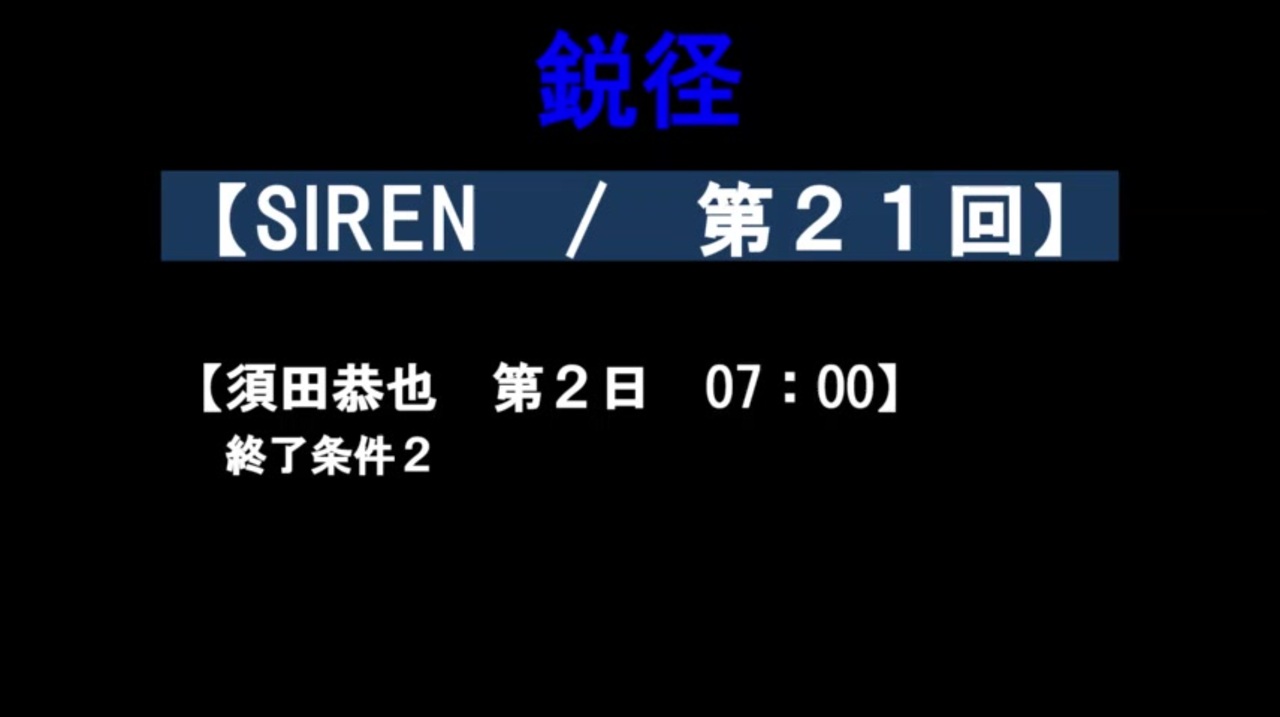 鋭径

【SIREN　/　第２１回】

【須田恭也　第２日　07：00】
終了条件２